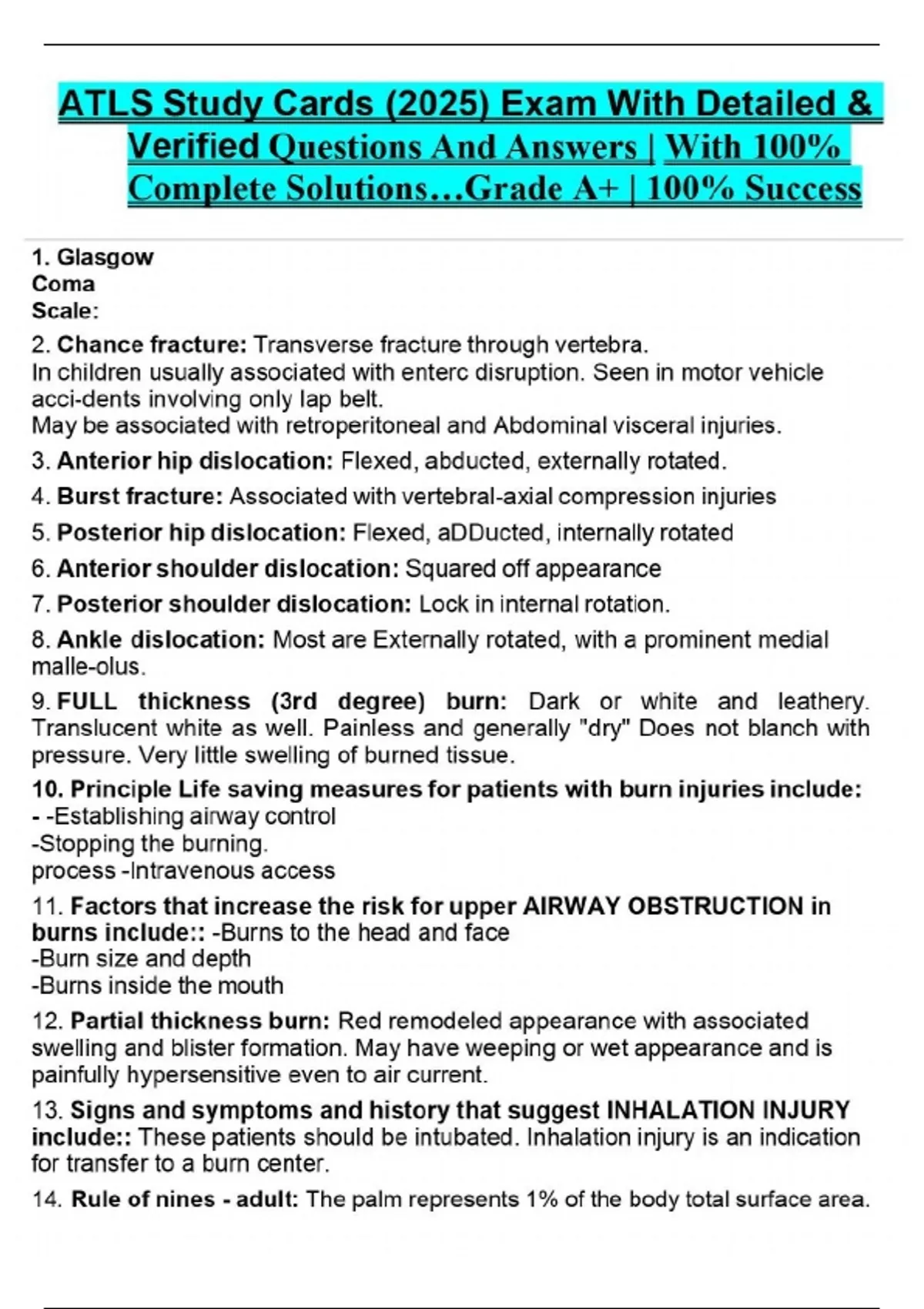 ATLS Study Cards (2025) Exam With Detailed & Verified Questions And Answers | With 100% Complete Solutions…Grade A+ | 100% Success

1. Glasgow Coma Scale:

2. Chance fracture: Transverse fracture through vertebra.
In children usually associated with enterc disruption. Seen in motor vehicle acci-dents involving only lap belt.
May be associated with retroperitoneal and Abdominal visceral injuries.

3. Anterior hip dislocation: Flexed, abducted, externally rotated.

4. Burst fracture: Associated with vertebral-axial compression injuries

5. Posterior hip dislocation: Flexed, aDDucted, internally rotated

6. Anterior shoulder dislocation: Squared off appearance

7. Posterior shoulder dislocation: Lock in internal rotation.

8. Ankle dislocation: Most are Externally rotated, with a prominent medial malle-olus.

9. FULL thickness (3rd degree) burn: Dark or white and leathery. Translucent white as well. Painless and generally "dry" Does not blanch with pressure. Very little swelling of burned tissue.

10. Principle Life saving measures for patients with burn injuries include:
- -Establishing airway control
-Stopping the burning.
process -Intravenous access

11. Factors that increase the risk for upper AIRWAY OBSTRUCTION in burns include:: -Burns to the head and face
-Burn size and depth
-Burns inside the mouth

12. Partial thickness burn: Red remodeled appearance with associated swelling and blister formation. May have weeping or wet appearance and is painfully hypersensitive even to air current.

13. Signs and symptoms and history that suggest INHALATION INJURY include:: These patients should be intubated. Inhalation injury is an indication for transfer to a burn center.

14. Rule of nines - adult: The palm represents 1% of the body total surface area.